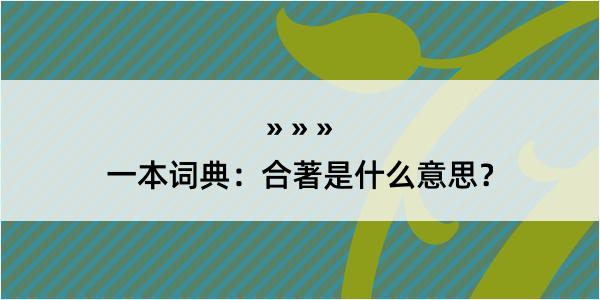 » » »
一本词典：合著是什么意思？